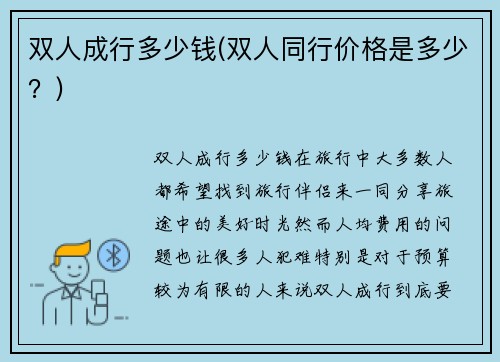 双人成行多少钱(双人同行价格是多少？)

双人成行多少钱在旅行中大多数人都希望找到旅行伴侣来一同分享旅途中的美好时光然而人均费用的问题也让很多人犯难特别是对于预算较为有限的人来说双人成行到底要